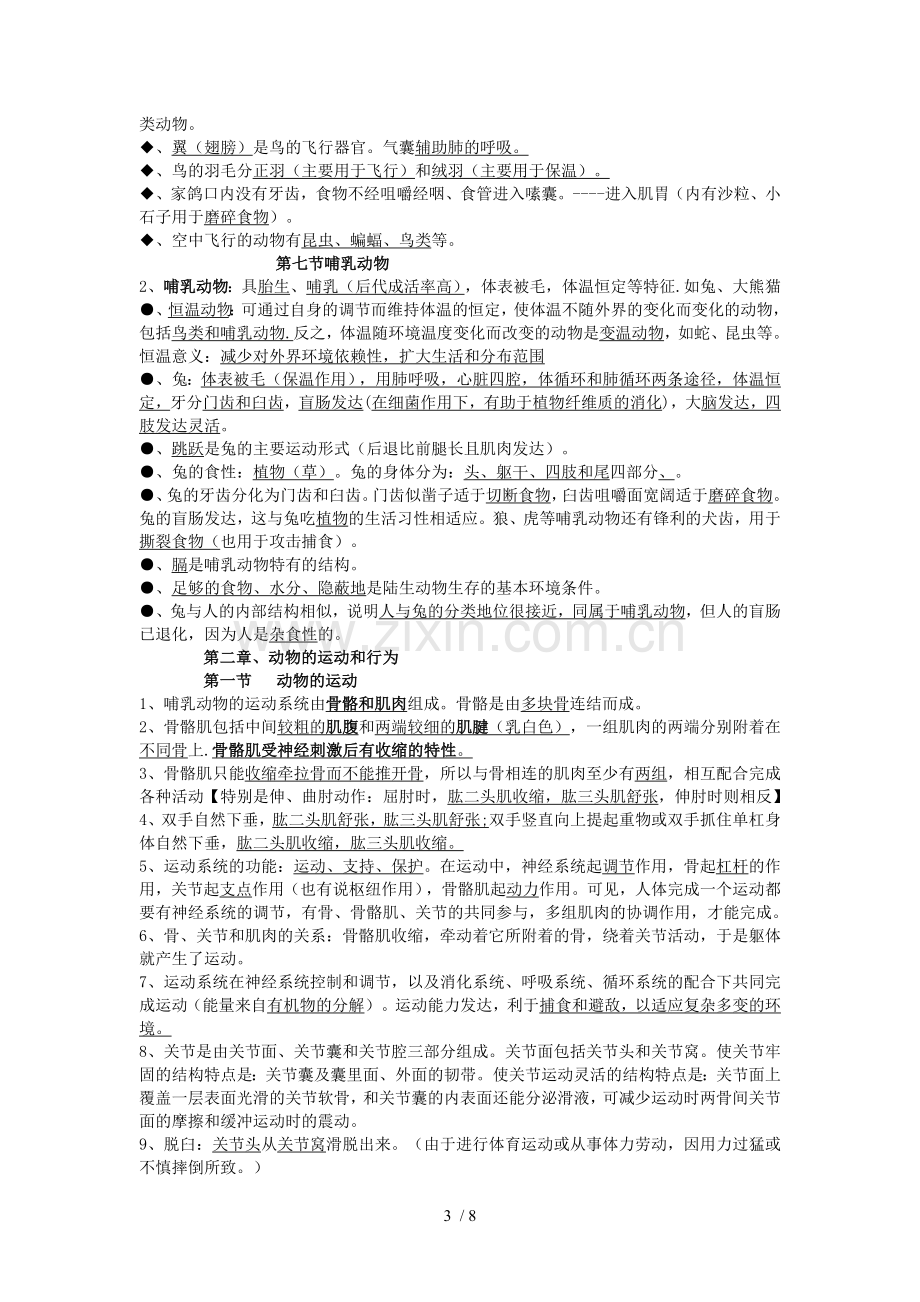 类动物。

◆、翼（翅膀）是鸟的飞行器官。气囊辅助肺的呼吸。

◆、鸟的羽毛分正羽（主要用于飞行）和绒羽（主要用于保温）。

◆、家鸽口内没有牙齿，食物不经咀嚼经咽、食管进入嗉囊。----进入肌胃（内有沙粒、小石子用于磨碎食物）。

◆、空中飞行的动物有昆虫、蝙蝠、鸟类等。

第七节哺乳动物

2、哺乳动物：具胎生、哺乳（后代成活率高），体表被毛，体温恒定等特征.如兔、大熊猫

●、恒温动物：可通过自身的调节而维持体温的恒定，使体温不随外界的变化而变化的动物，包括鸟类和哺乳动物.反之，体温随环境温度变化而改变的动物是变温动物，如蛇、昆虫等。恒温意义：减少对外界环境依赖性，扩大生活和分布范围

●、兔：体表被毛（保温作用），用肺呼吸，心脏四腔，体循环和肺循环两条途径，体温恒定，牙分门齿和臼齿，盲肠发达(在细菌作用下，有助于植物纤维质的消化)，大脑发达，四肢发达灵活。

●、跳跃是兔的主要运动形式（后退比前腿长且肌肉发达）。

●、兔的食性：植物（草）。兔的身体分为：头、躯干、四肢和尾四部分、。

●、兔的牙齿分化为门齿和臼齿。门齿似凿子适于切断食物，臼齿咀嚼面宽阔适于磨碎食物。兔的盲肠发达，这与兔吃植物的生活习性相适应。狼、虎等哺乳动物还有锋利的犬齿，用于撕裂食物（也用于攻击捕食）。

●、膈是哺乳动物特有的结构。

●、足够的食物、水分、隐蔽地是陆生动物生存的基本环境条件。

●、兔与人的内部结构相似，说明人与兔的分类地位很接近，同属于哺乳动物，但人的盲肠已退化，因为人是杂食性的。

第二章、动物的运动和行为

第一节 动物的运动

1、哺乳动物的运动系统由骨骼和肌肉组成。骨骼是由多块骨连结而成。

2、骨骼肌包括中间较粗的肌腹和两端较细的肌腱（乳白色），一组肌肉的两端分别附着在不同骨上.骨骼肌受神经刺激后有收缩的特性。

3、骨骼肌只能收缩牵拉骨而不能推开骨，所以与骨相连的肌肉至少有两组，相互配合完成各种活动【特别是伸、曲肘动作：屈肘时，肱二头肌收缩，肱三头肌舒张，伸肘时则相反】

4、双手自然下垂，肱二头肌舒张，肱三头肌舒张;双手竖直向上提起重物或双手抓住单杠身体自然下垂，肱二头肌收缩，肱三头肌收缩。

5、运动系统的功能：运动、支持、保护。在运动中，神经系统起调节作用，骨起杠杆的作用，关节起支点作用（也有说枢纽作用），骨骼肌起动力作用。可见，人体完成一个运动都要有神经系统的调节，有骨、骨骼肌、关节的共同参与，多组肌肉的协调作用，才能完成。

6、骨、关节和肌肉的关系：骨骼肌收缩，牵动着它所附着的骨，绕着关节活动，于是躯体就产生了运动。

7、运动系统在神经系统控制和调节，以及消化系统、呼吸系统、循环系统的配合下共同完成运动（能量来自有机物的分解）。运动能力发达，利于捕食和避敌，以适应复杂多变的环境。

8、关节是由关节面、关节囊和关节腔三部分组成。关节面包括关节头和关节窝。使关节牢固的结构特点是：关节囊及囊里面、外面的韧带。使关节运动灵活的结构特点是：关节面上覆盖一层表面光滑的关节软骨，和关节囊的内表面还能分泌滑液，可减少运动时两骨间关节面的摩擦和缓冲运动时的震动。

9、脱臼：关节头从关节窝滑脱出来。（由于进行体育运动或从事体力劳动，因用力过猛或不慎摔倒所致。）

3 / 8

www.zixin.com.cn